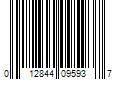 0 12844 09593 7